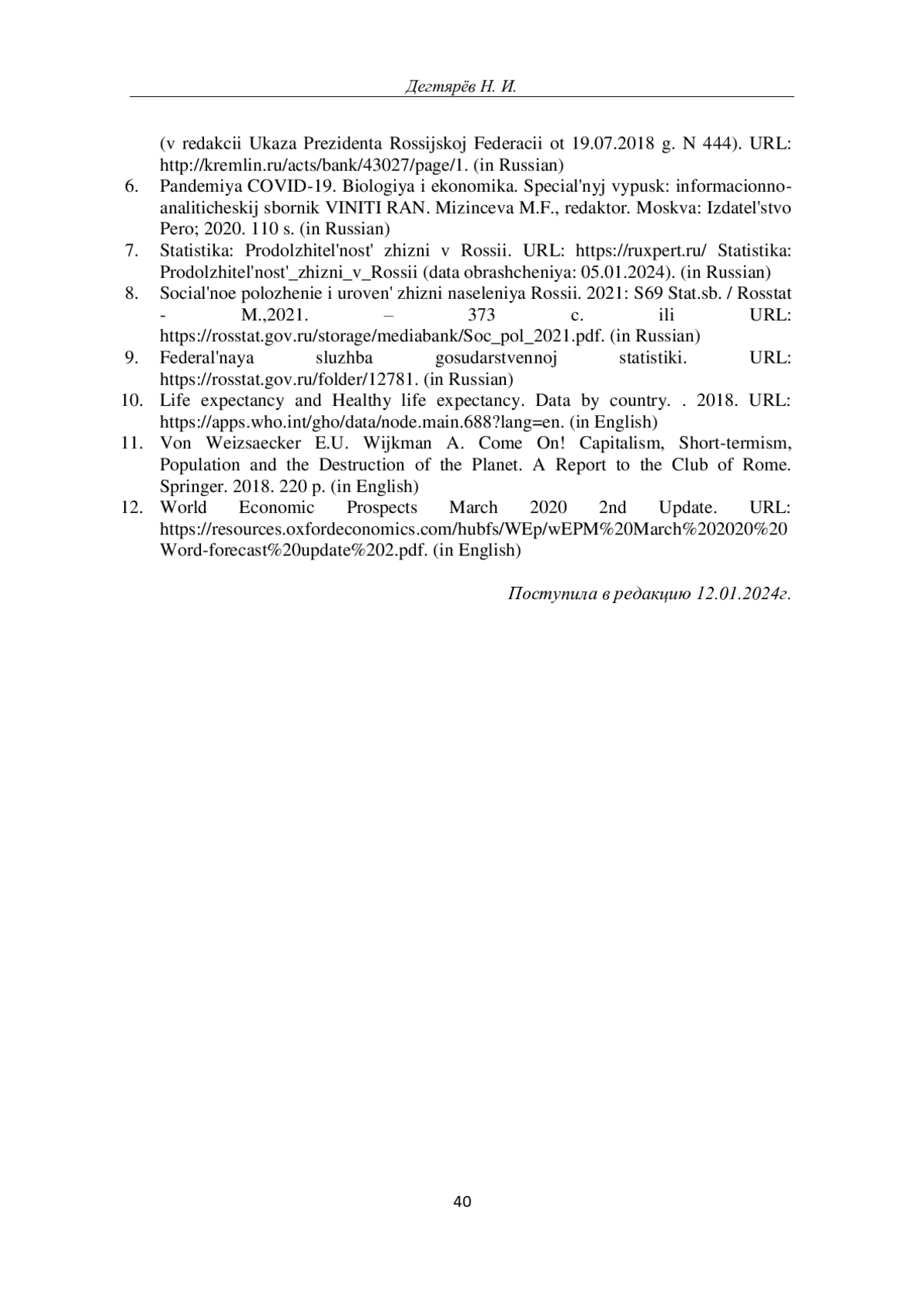 Дегтярёв Н. И.

(v redakcii Ukaza Prezidenta Rossijskoj Federacii ot 19.07.2018 g. N 444). URL: http://kremlin.ru/acts/bank/43027/page/1. (in Russian)

6. Pandemiya COVID-19. Biologiya i ekonomika. Special'nyj vypusk: informacionno-analiticheskij sbornik VINITI RAN. Mizinceva M.F., redaktor. Moskva: Izdatel'stvo Pero; 2020. 110 s. (in Russian)
7. Statistika: Prodolzhitel'nost' zhizni v Rossii. URL: https://ruxpert.ru/ Statistika: Prodolzhitel'nost'_zhizni_v_Rossii (data obrashcheniya: 05.01.2024). (in Russian)
8. Social'noe polozhenie i uroven' zhizni naseleniya Rossii. 2021: S69 Stat.sb. / Rosstat - M.,2021. – 373 c. ili URL: https://rosstat.gov.ru/storage/mediabank/Soc_pol_2021.pdf. (in Russian)
9. Federal'naya sluzhba gosudarstvennoj statistiki. URL: https://rosstat.gov.ru/folder/12781. (in Russian)
10. Life expectancy and Healthy life expectancy. Data by country. . 2018. URL: https://apps.who.int/gho/data/node.main.688?lang=en. (in English)
11. Von Weizsaecker E.U. Wijkman A. Come On! Capitalism, Short-termism, Population and the Destruction of the Planet. A Report to the Club of Rome. Springer. 2018. 220 p. (in English)
12. World Economic Prospects March 2020 2nd Update. URL: https://resources.oxfordeconomics.com/hubfs/WEp/wEPM%20March%202020%20Word-forecast%20update%202.pdf. (in English)

Поступила в редакцию 12.01.2024г.

40